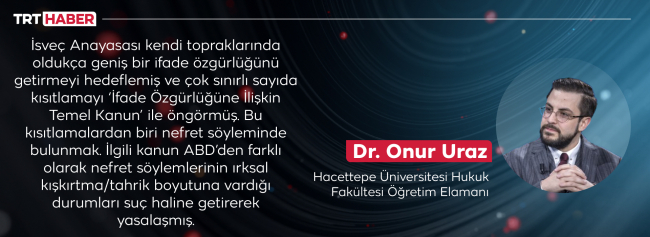 TRT HABER

İsveç Anayasası kendi topraklarında oldukça geniş bir ifade özgürlüğünü getirmeyi hedeflemiş ve çok sınırlı sayıda kısıtlamayı 'İfade Özgürlüğüne İlişkin Temel Kanun' ile öngörmüş. Bu kısıtlamalardan biri nefret söyleminde bulunmak. İlgili kanun ABD'den farklı olarak nefret söylemlerinin ırksal kışkırtma/tahrik boyutuna vardığı durumları suç haline getirerek yasalaşmış.

Dr. Onur Uraz

Hacettepe Üniversitesi Hukuk Fakültesi Öğretim Elamanı